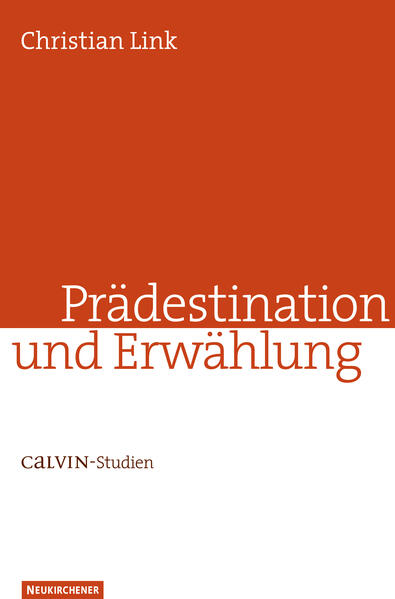 Christian Link

Prädestination und Erwählung

CALVIN-Studien

NEUKIRCHENER